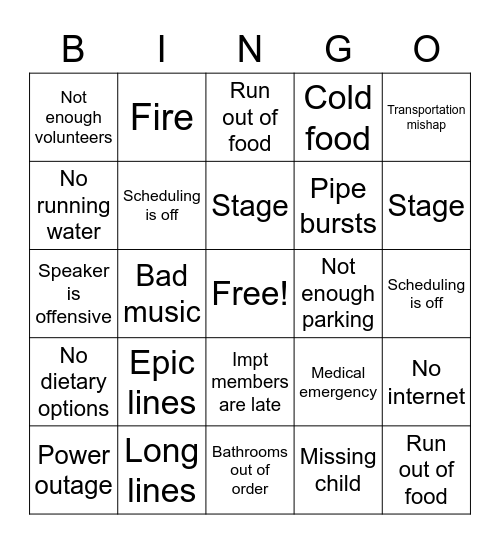 | B | I | N | G | O |
|---|---|---|---|---|
| Not enough volunteers | Fire | Run out of food | Cold food | Transportation mishap |
| No running water | Scheduling is off | Stage | Pipe bursts | Stage |
| Speaker is offensive | Bad music | Free! | Not enough parking | Scheduling is off |
| No dietary options | Epic lines | Impt members are late | Medical emergency | No internet |
| Power outage | Long lines | Bathrooms out of order | Missing child | Run out of food |